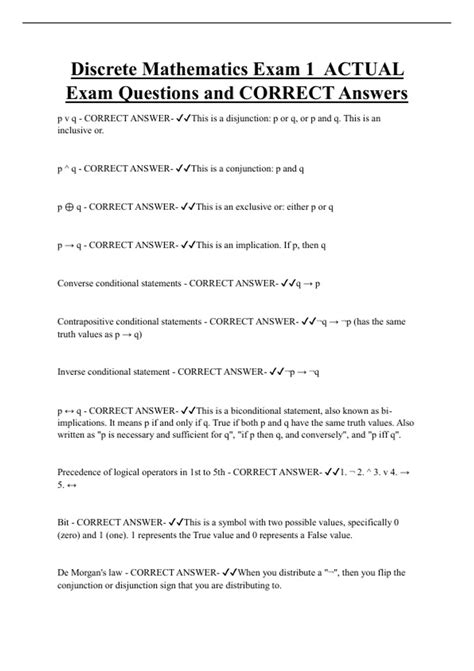 Discrete Mathematics Exam 1 ACTUAL Exam Questions and CORRECT Answers

p v q - CORRECT ANSWER- ✓✓This is a disjunction: p or q, or p and q. This is an inclusive or.

p ^ q - CORRECT ANSWER- ✓✓This is a conjunction: p and q

p ⊕ q - CORRECT ANSWER- ✓✓This is an exclusive or: either p or q

p → q - CORRECT ANSWER- ✓✓This is an implication. If p, then q

Converse conditional statements - CORRECT ANSWER- ✓✓q → p

Contrapositive conditional statements - CORRECT ANSWER- ✓✓¬q → ¬p (has the same truth values as p → q)

Inverse conditional statement - CORRECT ANSWER- ✓✓¬p → ¬q

p ↔ q - CORRECT ANSWER- ✓✓This is a biconditional statement, also known as bi-implications. It means p if and only if q. True if both p and q have the same truth values. Also written as "p is necessary and sufficient for q", "if p then q, and conversely", and "p iff q".

Precedence of logical operators in 1st to 5th - CORRECT ANSWER- ✓✓1. ¬ 2. ^ 3. v 4. → 5. ↔

Bit - CORRECT ANSWER- ✓✓This is a symbol with two possible values, specifically 0 (zero) and 1 (one). 1 represents the True value and 0 represents a False value.

De Morgan's law - CORRECT ANSWER- ✓✓When you distribute a "¬", then you flip the conjunction or disjunction sign that you are distributing to.